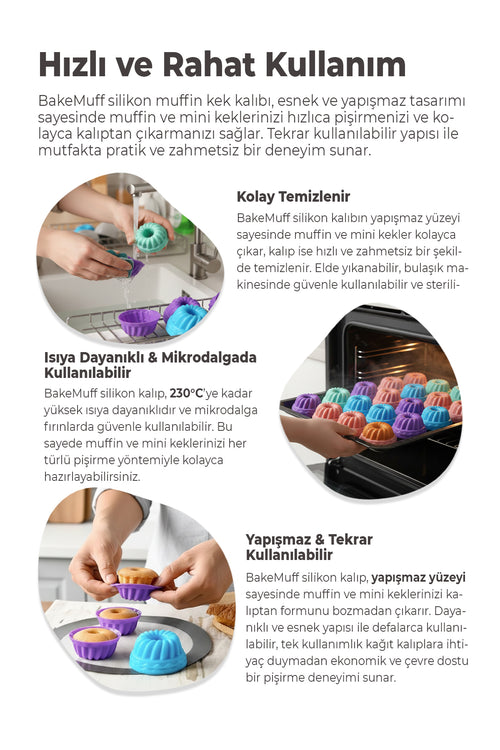 Hızlı ve Rahat Kullanım

BakeMuff silikon muffin kek kalıbı, esnek ve yapışmaz tasarımı sayesinde muffin ve mini keklerinizi hızlıca pişirmenizi ve kolayca kalıptan çıkarmanızı sağlar. Tekrar kullanılabilir yapısı ile mutfakta pratik ve zahmetsiz bir deneyim sunar.

Kolay Temizlenir

BakeMuff silikon kalıbın yapışmaz yüzeyi sayesinde muffin ve mini kekler kolayca çıkar, kalıp ise hızlı ve zahmetsiz bir şekilde temizlenir. Elde yıkanabilir, bulaşık makinesinde güvenle kullanılabilir ve sterili-

Isıya Dayanıklı & Mikrodalgada Kullanılabilir

BakeMuff silikon kalıp, 230°C'ye kadar yüksek ısıya dayanıklıdır ve mikrodalga fırınlarda güvenle kullanılabilir. Bu sayede muffin ve mini keklerinizi her türlü pişirme yöntemiyle kolayca hazırlayabilirsiniz.

Yapışmaz & Tekrar Kullanılabilir

BakeMuff silikon kalıp, yapışmaz yüzeyi sayesinde muffin ve mini keklerinizi kalıptan formunu bozmadan çıkarır. Dayanıklı ve esnek yapısı ile defalarca kullanılabilir, tek kullanımlık kağıt kalıplara ihtiyaç duymadan ekonomik ve çevre dostu bir pişirme deneyimi sunar.